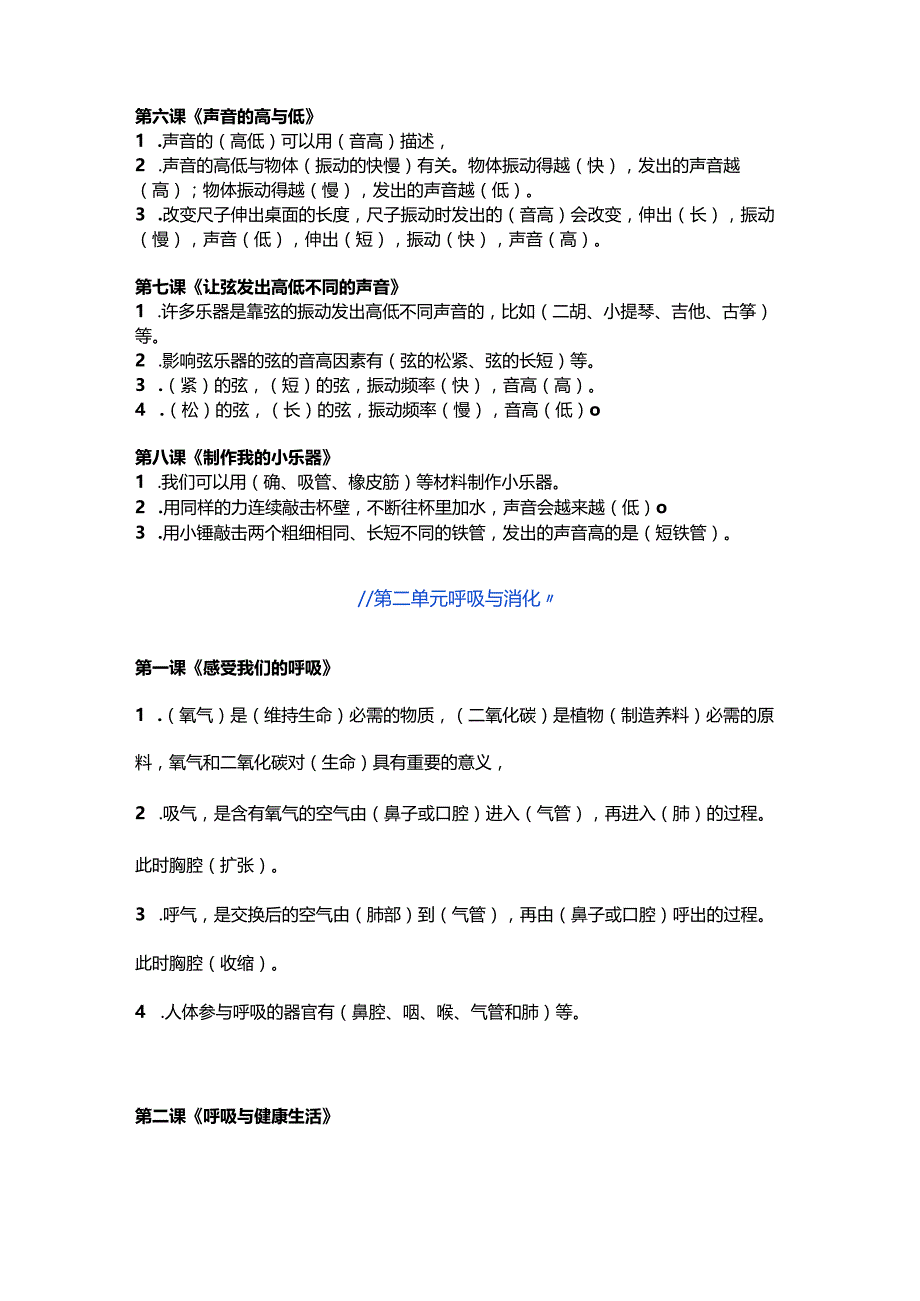 第六课《声音的高与低》

1 .声音的（高低）可以用（音高）描述，

2 .声音的高低与物体（振动的快慢）有关。物体振动得越（快），发出的声音越（高）；物体振动得越（慢），发出的声音越（低）。

3 .改变尺子伸出桌面的长度，尺子振动时发出的（音高）会改变，伸出（长），振动（慢），声音（低），伸出（短），振动（快），声音（高）。

第七课《让弦发出高低不同的声音》

1 .许多乐器是靠弦的振动发出高低不同声音的，比如（二胡、小提琴、吉他、古筝）等。

2 .影响弦乐器的弦的音高因素有（弦的松紧、弦的长短）等。

3 .（紧）的弦，（短）的弦，振动频率（快），音高（高）。

4 .（松）的弦，（长）的弦，振动频率（慢），音高（低）o

第八课《制作我的小乐器》

1 .我们可以用（确、吸管、橡皮筋）等材料制作小乐器。

2 .用同样的力连续敲击杯壁，不断往杯里加水，声音会越来越（低）o

3 .用小锤敲击两个粗细相同、长短不同的铁管，发出的声音高的是（短铁管）。

//第二单元呼吸与消化〃

第一课《感受我们的呼吸》

1 .（氧气）是（维持生命）必需的物质，（二氧化碳）是植物（制造养料）必需的原料，氧气和二氧化碳对（生命）具有重要的意义，

2 .吸气，是含有氧气的空气由（鼻子或口腔）进入（气管），再进入（肺）的过程。此时胸腔（扩张）。

3 .呼气，是交换后的空气由（肺部）到（气管），再由（鼻子或口腔）呼出的过程。此时胸腔（收缩）。

4 .人体参与呼吸的器官有（鼻腔、咽、喉、气管和肺）等。

第二课《呼吸与健康生活》